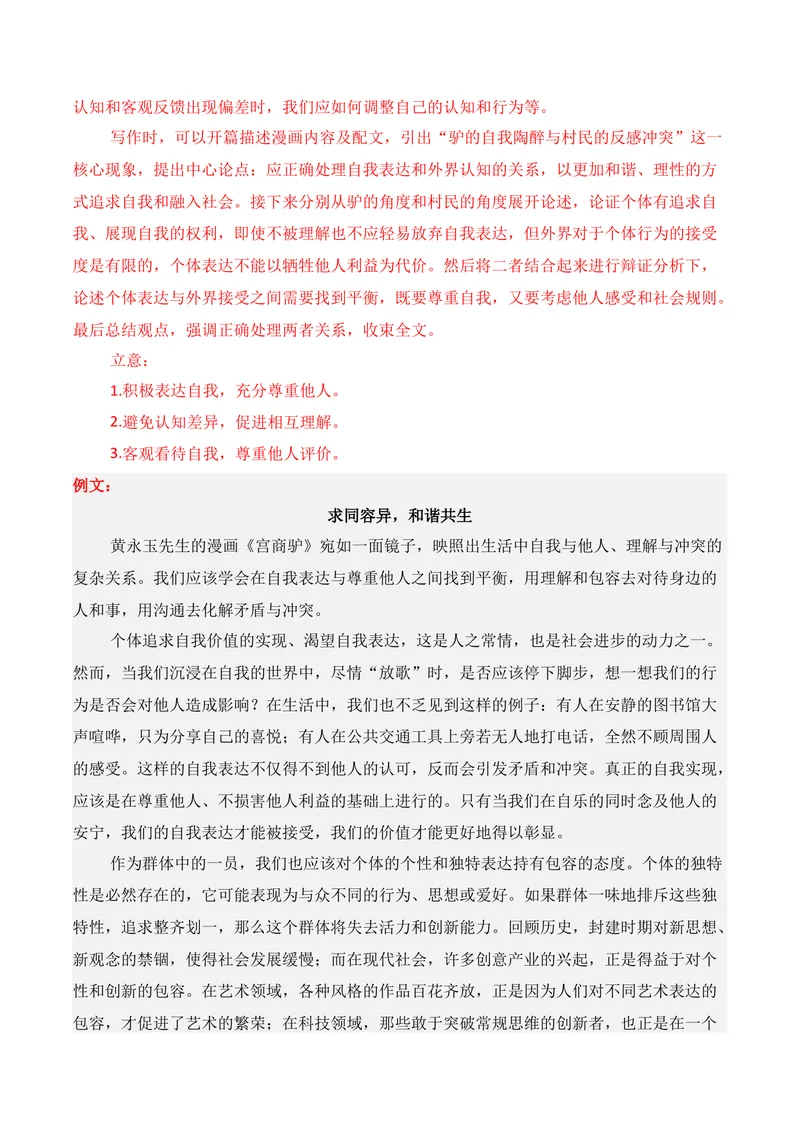 认知和客观反馈出现偏差时，我们应如何调整自己的认知和行为等。

写作时，可以开篇描述漫画内容及配文，引出“驴的自我陶醉与村民的反感冲突”这一核心现象，提出中心论点：应正确处理自我表达和外界认知的关系，以更加和谐、理性的方式追求自我和融入社会。接下来分别从驴的角度和村民的角度展开论述，论证个体有追求自我、展现自我的权利，即使不被理解也不应轻易放弃自我表达，但外界对于个体行为的接受度是有限的，个体表达不能以牺牲他人利益为代价。然后将二者结合起来进行辩证分析下，论述个体表达与外界接受之间需要找到平衡，既要尊重自我，又要考虑他人感受和社会规则。最后总结观点，强调正确处理两者关系，收束全文。

立意：

1.积极表达自我，充分尊重他人。

2.避免认知差异，促进相互理解。

3.客观看待自我，尊重他人评价。

例文：

求同容异，和谐共生

黄永玉先生的漫画《宫商驴》宛如一面镜子，映照出生活中自我与他人、理解与冲突的复杂关系。我们应该学会在自我表达与尊重他人之间找到平衡，用理解和包容去对待身边的人和事，用沟通去化解矛盾与冲突。

个体追求自我价值的实现、渴望自我表达，这是人之常情，也是社会进步的动力之一。然而，当我们沉浸在自我的世界中，尽情“放歌”时，是否应该停下脚步，想一想我们的行为是否会对他人造成影响？在生活中，我们也不乏见到这样的例子：有人在安静的图书馆大声喧哗，只为分享自己的喜悦；有人在公共交通工具上旁若无人地打电话，全然不顾周围人的感受。这样的自我表达不仅得不到他人的认可，反而会引发矛盾和冲突。真正的自我实现，应该是在尊重他人、不损害他人利益的基础上进行的。只有当我们在自乐的同时念及他人的安宁，我们的自我表达才能被接受，我们的价值才能更好地得以彰显。

作为群体中的一员，我们也应该对个体的个性和独特表达持有包容的态度。个体的独特性是必然存在的，它可能表现为与众不同的行为、思想或爱好。如果群体一味地排斥这些独特性，追求整齐划一，那么这个群体将失去活力和创新能力。回顾历史，封建时期对新思想、新观念的禁锢，使得社会发展缓慢；而在现代社会，许多创意产业的兴起，正是得益于对个性和创新的包容。在艺术领域，各种风格的作品百花齐放，正是因为人们对不同艺术表达的包容，才促进了艺术的繁荣；在科技领域，那些敢于突破常规思维的创新者，也正是在一个